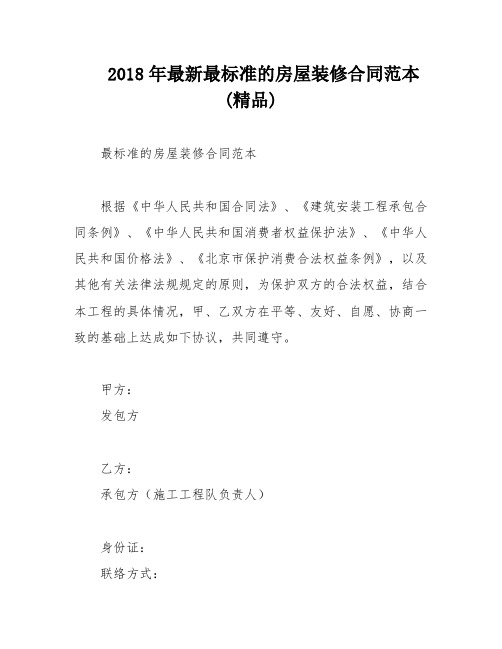 2018 年最新最标准的房屋装修合同范本（精品）

最标准的房屋装修合同范本

根据《中华人民共和国合同法》、《建筑安装工程承包合同条例》、《中华人民共和国消费者权益保护法》、《中华人民共和国价格法》、《北京市保护消费合法权益条例》，以及其他有关法律法规规定的原则，为保护双方的合法权益，结合本工程的具体情况，甲、乙双方在平等、友好、自愿、协商一致的基础上达成如下协议，共同遵守。

甲方：

发包方

乙方：

承包方（施工工程队负责人）

身份证：

联络方式：